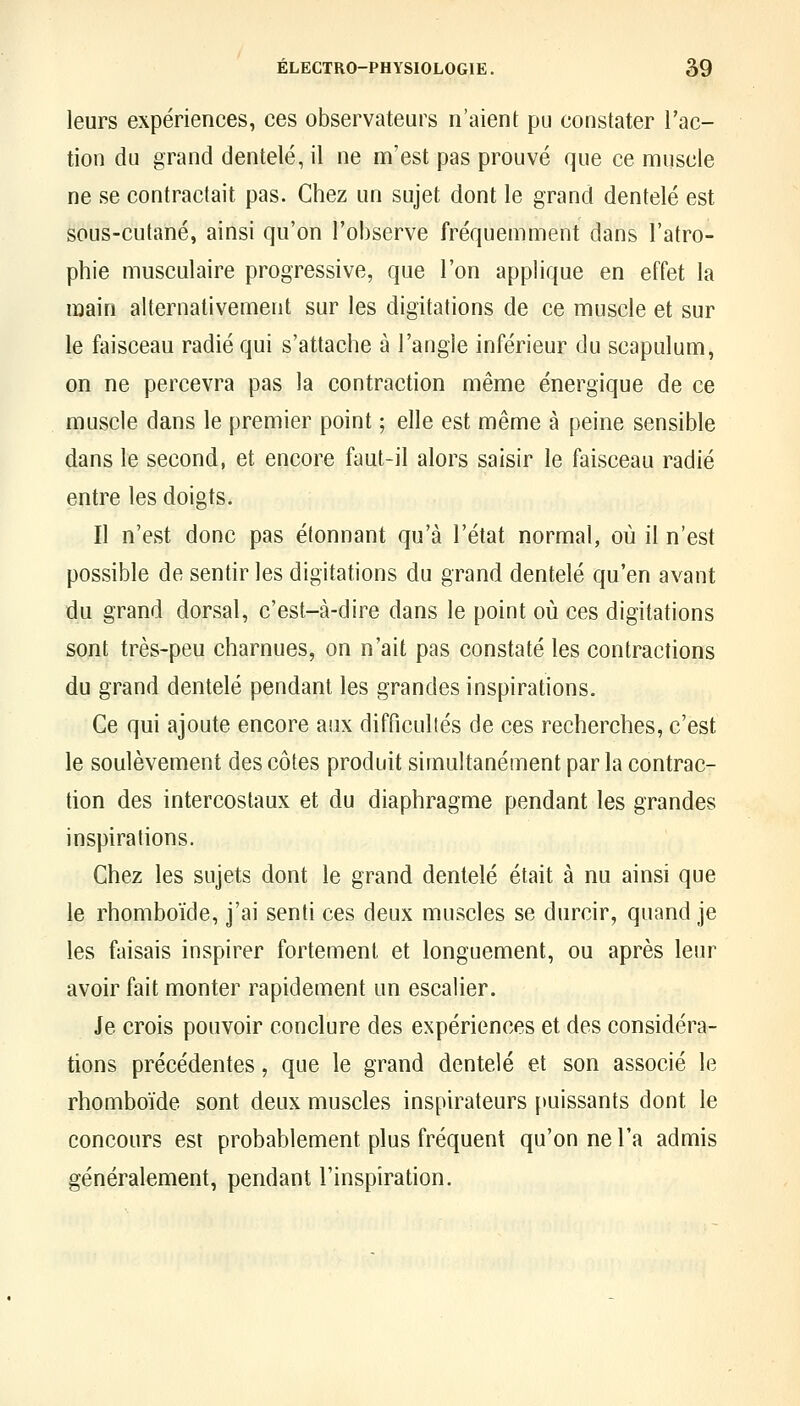 ÉLECTRO-PHYSIOLOGIE. 39

leurs expériences, ces observateurs n'aient pu constater l'action du grand dentelé, il ne m'est pas prouvé que ce muscle ne se contractait pas. Chez un sujet dont le grand dentelé est sous-cutané, ainsi qu'on l'observe fréquemment dans l'atrophie musculaire progressive, que l'on applique en effet la main alternativement sur les digitations de ce muscle et sur le faisceau radié qui s'attache à l'angle inférieur du scapulum, on ne percevra pas la contraction même énergique de ce muscle dans le premier point ; elle est même à peine sensible dans le second, et encore faut-il alors saisir le faisceau radié entre les doigts.

Il n'est donc pas étonnant qu'à l'état normal, où il n'est possible de sentir les digitations du grand dentelé qu'en avant du grand dorsal, c'est-à-dire dans le point où ces digitations sont très-peu charnues, on n'ait pas constaté les contractions du grand dentelé pendant les grandes inspirations.

Ce qui ajoute encore aux difficultés de ces recherches, c'est le soulèvement des côtes produit simultanément par la contraction des intercostaux et du diaphragme pendant les grandes inspirations.

Chez les sujets dont le grand dentelé était à nu ainsi que le rhomboïde, j'ai senti ces deux muscles se durcir, quand je les faisais inspirer fortement et longuement, ou après leur avoir fait monter rapidement un escalier.

Je crois pouvoir conclure des expériences et des considérations précédentes, que le grand dentelé et son associé le rhomboïde sont deux muscles inspirateurs puissants dont le concours est probablement plus fréquent qu'on ne l'a admis généralement, pendant l'inspiration.